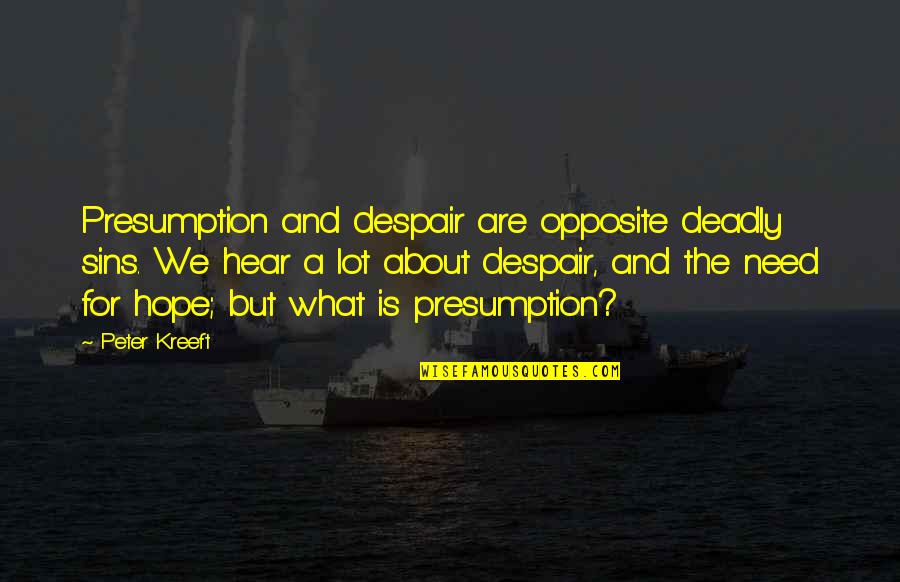 Presumption and despair are opposite deadly sins. We hear a lot about despair, and the need for hope; but what is presumption?

~ Peter Kreeft

WISEFAMOUSQUOTES.COM